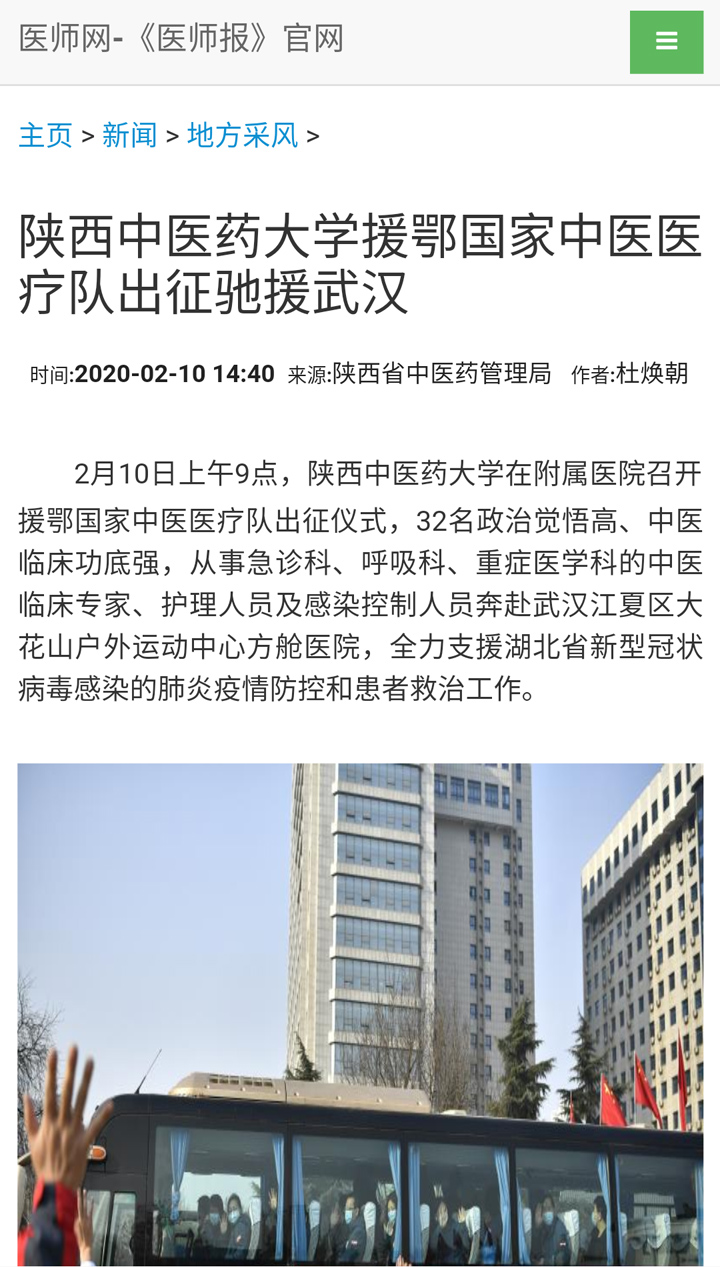 医师网-《医师报》官网

主页 > 新闻 > 地方采风 >

陕西中医药大学援鄂国家中医医疗队出征驰援武汉

时间:2020-02-10 14:40 来源:陕西省中医药管理局 作者:杜焕朝

2月10日上午9点，陕西中医药大学在附属医院召开援鄂国家中医医疗队出征仪式，32名政治觉悟高、中医临床功底强，从事急诊科、呼吸科、重症医学科的中医临床专家、护理人员及感染控制人员奔赴武汉江夏区大花山户外运动中心方舱医院，全力支援湖北省新型冠状病毒感染的肺炎疫情防控和患者救治工作。